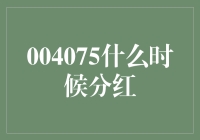 004075什么时候分红